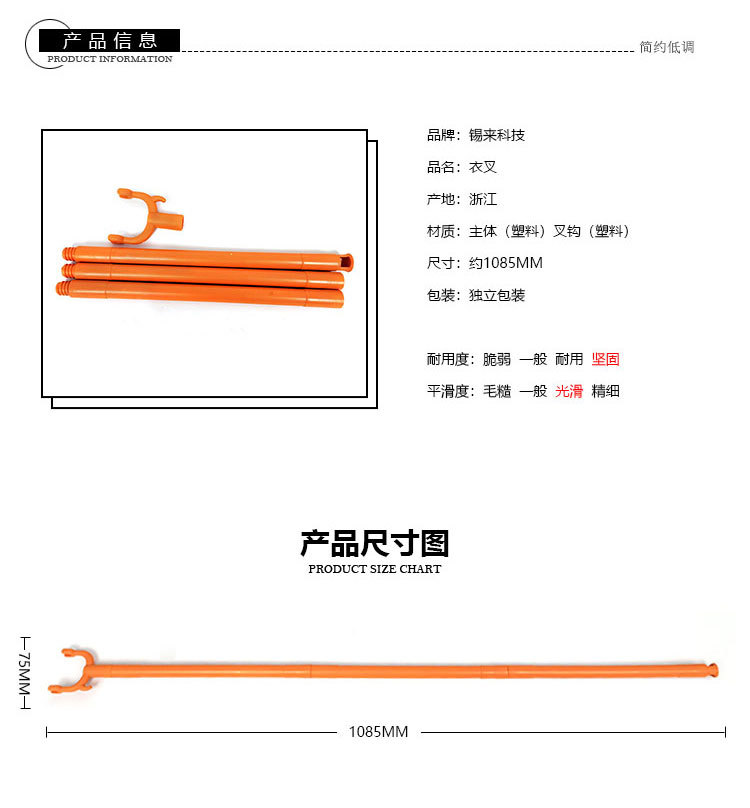 产品信息
PRODUCT INFORMATION
简约低调

品牌：锡来科技

品名：衣叉

产地：浙江

材质：主体（塑料）叉钩（塑料）

尺寸：约1085MM

包装：独立包装

耐用度：脆弱 一般 耐用 坚固

平滑度：毛糙 一般 光滑 精细

产品尺寸图
PRODUCT SIZE CHART

75MM

1085MM